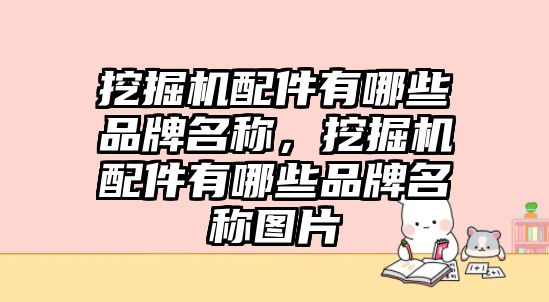 挖掘机配件有哪些品牌名称，挖掘机配件有哪些品牌名称图片